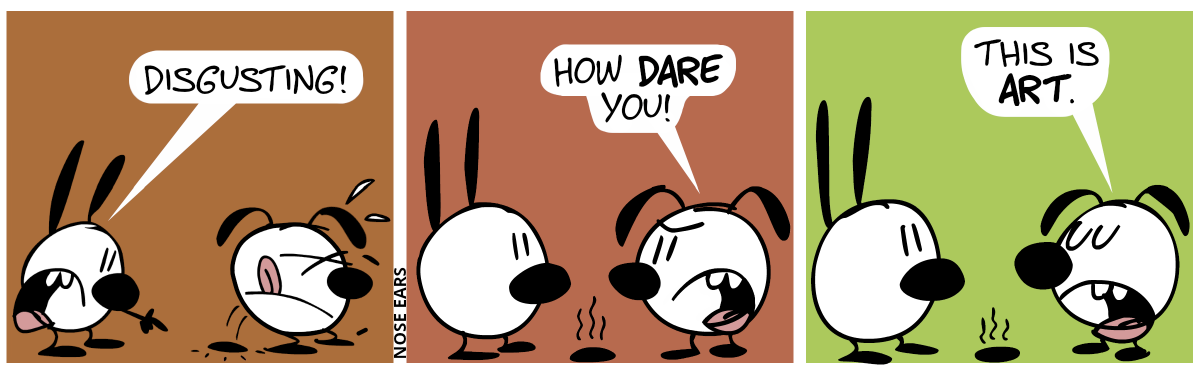 DISGUSTING!

NOSE EARS

HOW DARE YOU!

THIS IS ART.